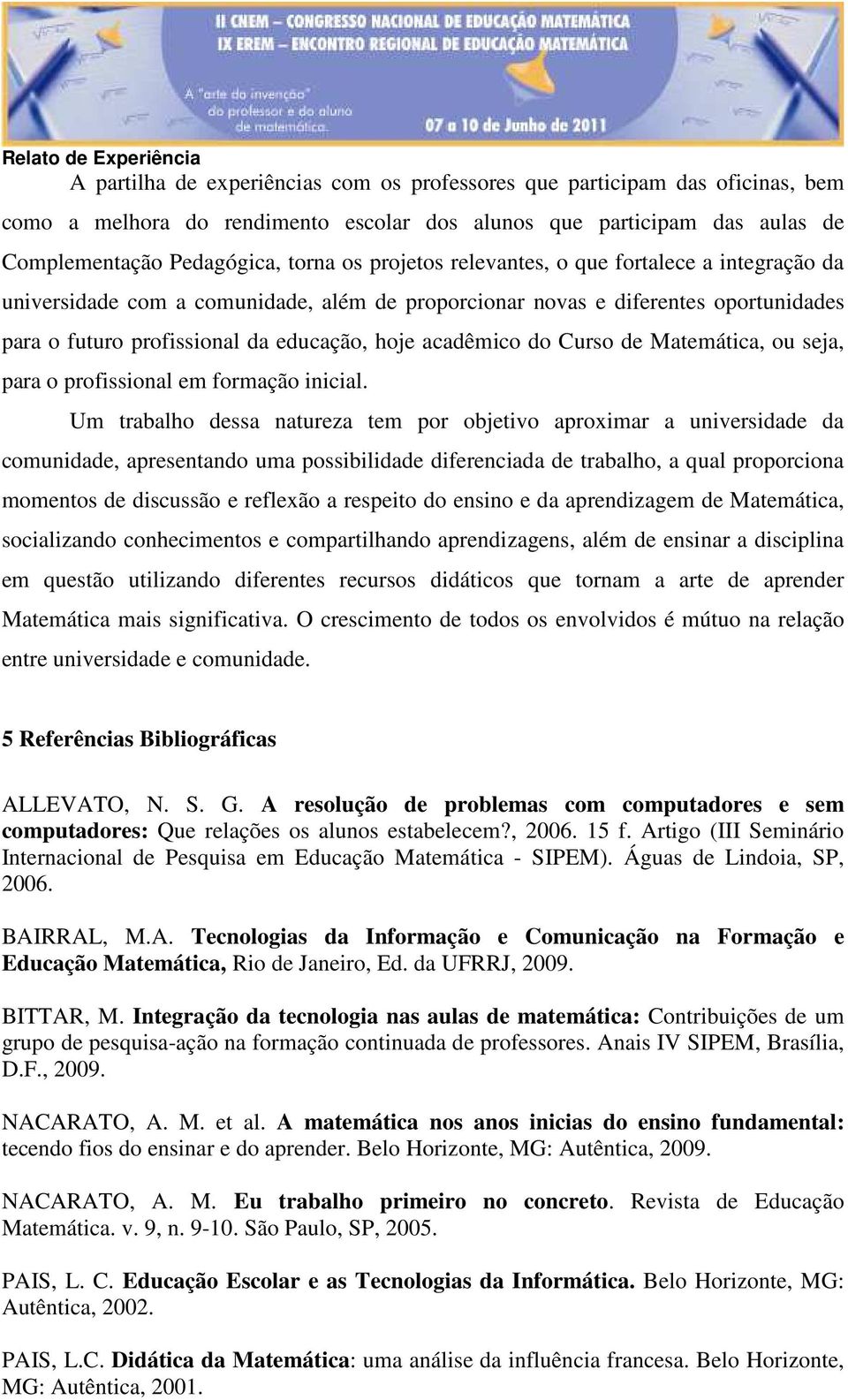 II CNEM – CONGRESSO NACIONAL DE EDUCAÇÃO MATEMÁTICA
IX EREM – ENCONTRO REGIONAL DE EDUCAÇÃO MATEMÁTICA

A "arte da invenção" do professor e do aluno de matemática.

07 a 10 de Junho de 2011

Relato de Experiência

A partilha de experiências com os professores que participam das oficinas, bem como a melhora do rendimento escolar dos alunos que participam das aulas de Complementação Pedagógica, torna os projetos relevantes, o que fortalece a integração da universidade com a comunidade, além de proporcionar novas e diferentes oportunidades para o futuro profissional da educação, hoje acadêmico do Curso de Matemática, ou seja, para o profissional em formação inicial.

Um trabalho dessa natureza tem por objetivo aproximar a universidade da comunidade, apresentando uma possibilidade diferenciada de trabalho, a qual proporciona momentos de discussão e reflexão a respeito do ensino e da aprendizagem de Matemática, socializando conhecimentos e compartilhando aprendizagens, além de ensinar a disciplina em questão utilizando diferentes recursos didáticos que tornam a arte de aprender Matemática mais significativa. O crescimento de todos os envolvidos é mútuo na relação entre universidade e comunidade.

5 Referências Bibliográficas

ALLEVATO, N. S. G. A resolução de problemas com computadores e sem computadores: Que relações os alunos estabelecem?, 2006. 15 f. Artigo (III Seminário Internacional de Pesquisa em Educação Matemática - SIPEM). Águas de Lindoia, SP, 2006.

BAIRRAL, M.A. Tecnologias da Informação e Comunicação na Formação e Educação Matemática, Rio de Janeiro, Ed. da UFRRJ, 2009.

BITTAR, M. Integração da tecnologia nas aulas de matemática: Contribuições de um grupo de pesquisa-ação na formação continuada de professores. Anais IV SIPEM, Brasília, D.F., 2009.

NACARATO, A. M. et al. A matemática nos anos inicias do ensino fundamental: tecendo fios do ensinar e do aprender. Belo Horizonte, MG: Autêntica, 2009.

NACARATO, A. M. Eu trabalho primeiro no concreto. Revista de Educação Matemática. v. 9, n. 9-10. São Paulo, SP, 2005.

PAIS, L. C. Educação Escolar e as Tecnologias da Informática. Belo Horizonte, MG: Autêntica, 2002.

PAIS, L.C. Didática da Matemática: uma análise da influência francesa. Belo Horizonte, MG: Autêntica, 2001.